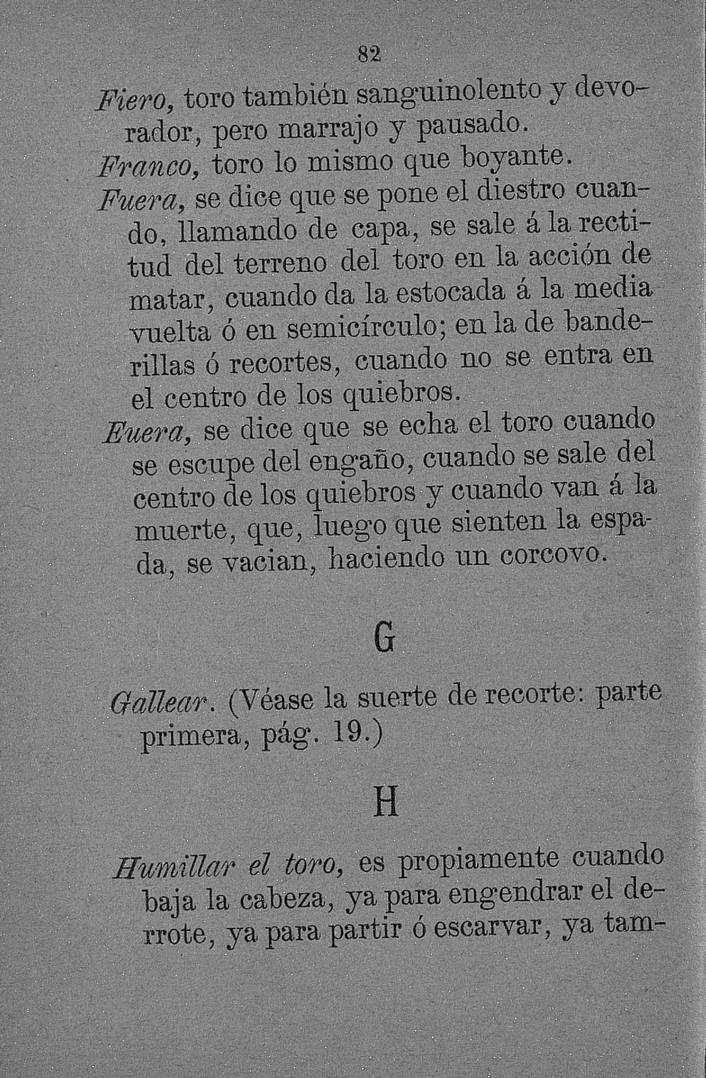 82

Fiero, toro también sanguinolento y devorador, pero marrajo y pausado.

Franco, toro lo mismo que boyante.

Fuera, se dice que se pone el diestro cuando, llamando de capa, se sale á la rectitud del terreno del toro en la acción de matar, cuando da la estocada á la media vuelta ó en semicírculo; en la de banderillas ó recortes, cuando no se entra en el centro de los quiebros.

Fuera, se dice que se echa el toro cuando se escupe del engaño, cuando se sale del centro de los quiebros y cuando van á la muerte, que, luego que sienten la espada, se vacian, haciendo un corcovo.

G

Gallear. (Véase la suerte de recorte: parte primera, pág. 19.)

H

Humillar el toro, es propiamente cuando baja la cabeza, ya para engendrar el derrote, ya para partir ó escarvar, ya tam-